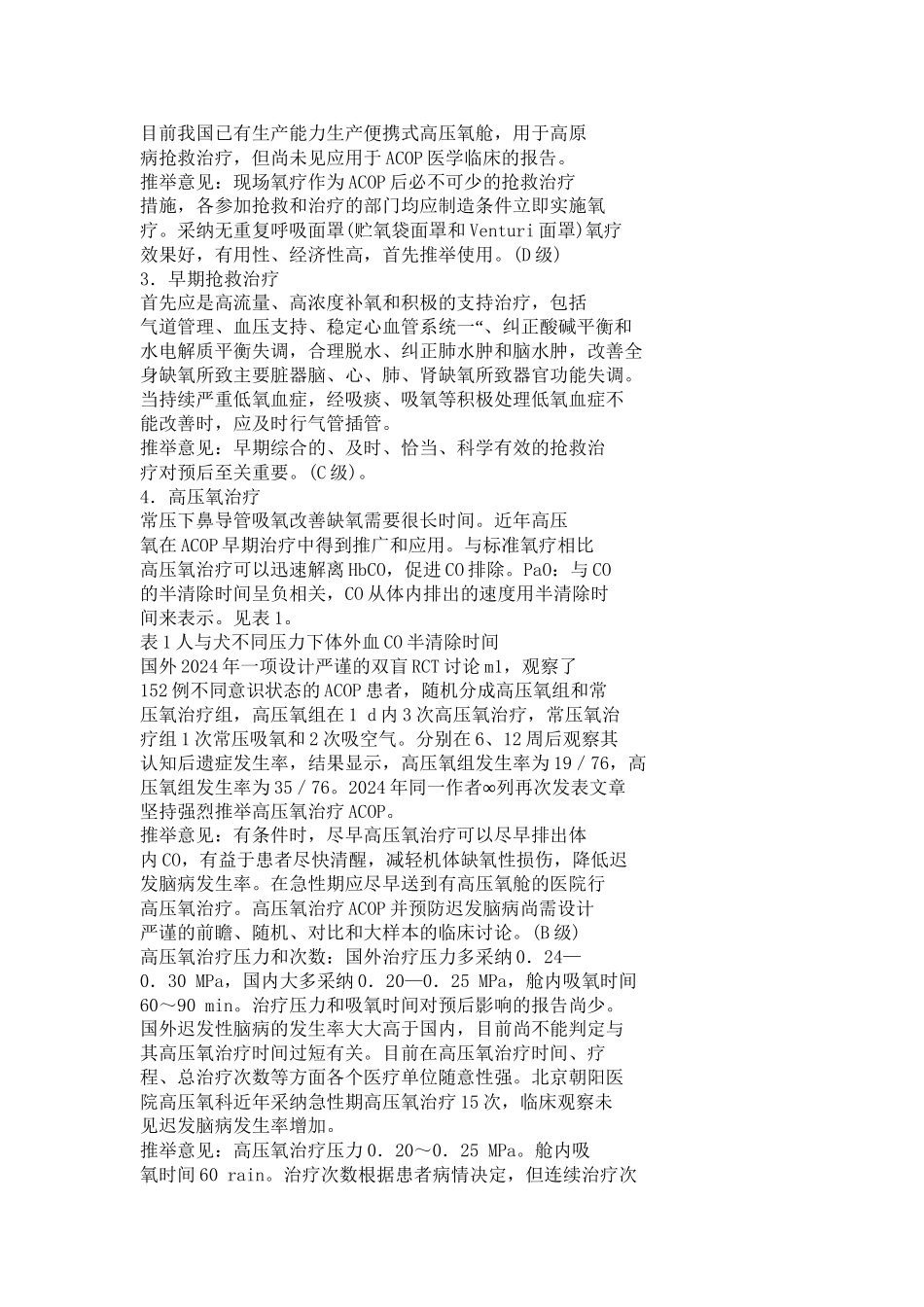 目前我国已有生产能力生产便携式高压氧舱，用于高原病抢救治疗，但尚未见应用于ACOP医学临床的报告。
推举意见：现场氧疗作为ACOP后必不可少的抢救治疗措施，各参加抢救和治疗的部门均应制造条件立即实施氧疗。采纳无重复呼吸面罩(贮氧袋面罩和Venturi面罩)氧疗效果好，有用性、经济性高，首先推举使用。(D级)
3．早期抢救治疗
首先应是高流量、高浓度补氧和积极的支持治疗，包括气道管理、血压支持、稳定心血管系统一“、纠正酸碱平衡和水电解质平衡失调，合理脱水、纠正肺水肿和脑水肿，改善全身缺氧所致主要脏器脑、心、肺、肾缺氧所致器官功能失调。当持续严重低氧血症，经吸痰、吸氧等积极处理低氧血症不能改善时，应及时行气管插管。
推举意见：早期综合的、及时、恰当、科学有效的抢救治疗对预后至关重要。(C级)。
4．高压氧治疗
常压下鼻导管吸氧改善缺氧需要很长时间。近年高压氧在ACOP早期治疗中得到推广和应用。与标准氧疗相比高压氧治疗可以迅速解离HbCO，促进CO排除。PaO：与CO的半清除时间呈负相关，CO从体内排出的速度用半清除时间来表示。见表1。
表1人与犬不同压力下体外血CO半清除时间
国外2024年一项设计严谨的双盲RCT讨论ml，观察了152例不同意识状态的ACOP患者，随机分成高压氧组和常压氧治疗组，高压氧组在1 d内3次高压氧治疗，常压氧治疗组1次常压吸氧和2次吸空气。分别在6、12周后观察其认知后遗症发生率，结果显示，高压氧组发生率为19／76，高压氧组发生率为35／76。2024年同一作者∞列再次发表文章坚持强烈推举高压氧治疗ACOP。
推举意见：有条件时，尽早高压氧治疗可以尽早排出体内CO，有益于患者尽快清醒，减轻机体缺氧性损伤，降低迟发脑病发生率。在急性期应尽早送到有高压氧舱的医院行高压氧治疗。高压氧治疗ACOP并预防迟发脑病尚需设计严谨的前瞻、随机、对比和大样本的临床讨论。(B级)
高压氧治疗压力和次数：国外治疗压力多采纳0．24—0．30 MPa，国内大多采纳0．20—0．25 MPa，舱内吸氧时间60～90 min。治疗压力和吸氧时间对预后影响的报告尚少。国外迟发性脑病的发生率大大高于国内，目前尚不能判定与其高压氧治疗时间过短有关。目前在高压氧治疗时间、疗程、总治疗次数等方面各个医疗单位随意性强。北京朝阳医院高压氧科近年采纳急性期高压氧治疗15次，临床观察未见迟发脑病发生率增加。
推举意见：高压氧治疗压力0．20～0．25 MPa。舱内吸氧时间60 rain。治疗次数根据患者病情决定，但连续治疗次